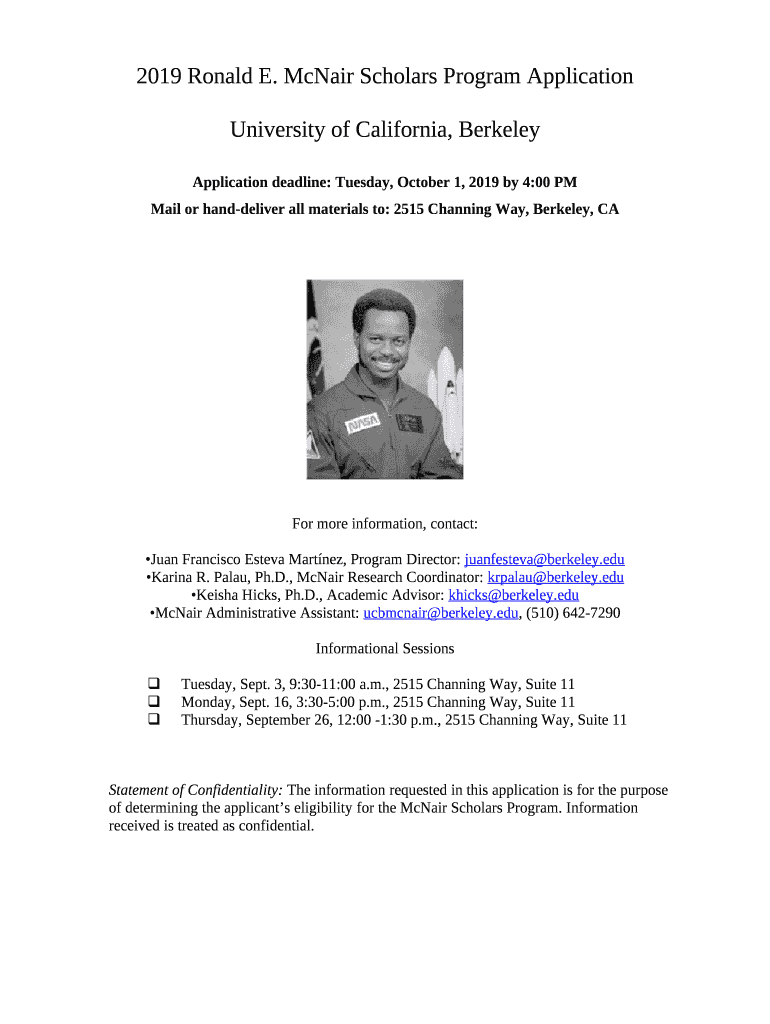 2019 Ronald E. McNair Scholars Program Application

University of California, Berkeley

Application deadline: Tuesday, October 1, 2019 by 4:00 PM
Mail or hand-deliver all materials to: 2515 Channing Way, Berkeley, CA

NASA

For more information, contact:

•Juan Francisco Esteva Martínez, Program Director: juanfesteva@berkeley.edu
•Karina R. Palau, Ph.D., McNair Research Coordinator: krpalau@berkeley.edu
•Keisha Hicks, Ph.D., Academic Advisor: khicks@berkeley.edu
•McNair Administrative Assistant: ucbmcnair@berkeley.edu, (510) 642-7290

Informational Sessions

❑ Tuesday, Sept. 3, 9:30-11:00 a.m., 2515 Channing Way, Suite 11
❑ Monday, Sept. 16, 3:30-5:00 p.m., 2515 Channing Way, Suite 11
❑ Thursday, September 26, 12:00 -1:30 p.m., 2515 Channing Way, Suite 11

Statement of Confidentiality: The information requested in this application is for the purpose of determining the applicant's eligibility for the McNair Scholars Program. Information received is treated as confidential.